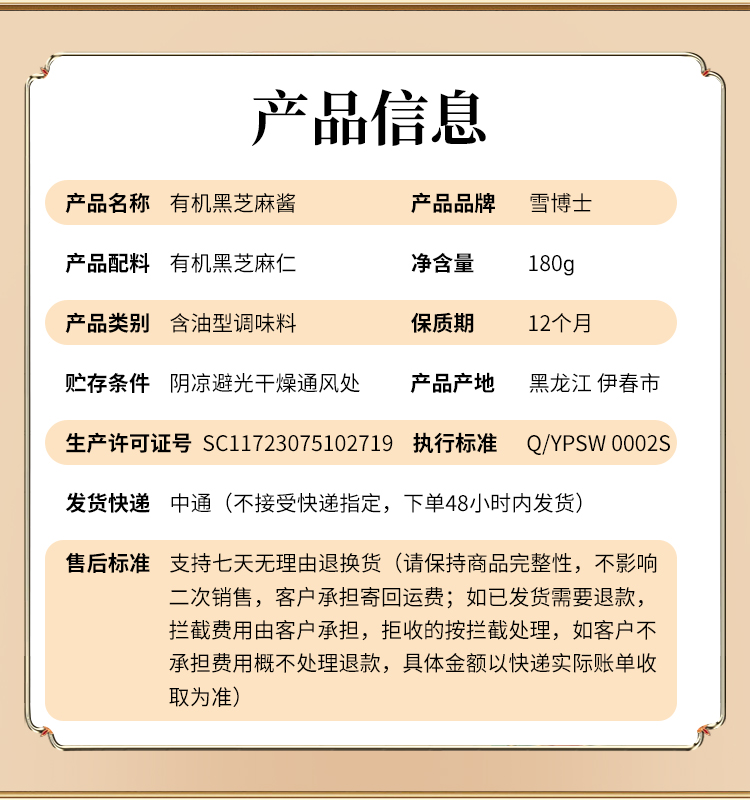 产品信息

| 产品名称 | 有机黑芝麻酱 | 产品品牌 | 雪博士 |
|---|---|---|---|
| 产品配料 | 有机黑芝麻仁 | 净含量 | 180g |
| 产品类别 | 含油型调味料 | 保质期 | 12个月 |
| 贮存条件 | 阴凉避光干燥通风处 | 产品产地 | 黑龙江 伊春市 |
| 生产许可证号 | SC11723075102719 | 执行标准 | Q/YPSW 0002S |

发货快递 中通（不接受快递指定，下单48小时内发货）

售后标准 支持七天无理由退换货（请保持商品完整性，不影响二次销售，客户承担寄回运费；如已发货需要退款，拦截费用由客户承担，拒收的按拦截处理，如客户不承担费用概不处理退款，具体金额以快递实际账单收取为准）